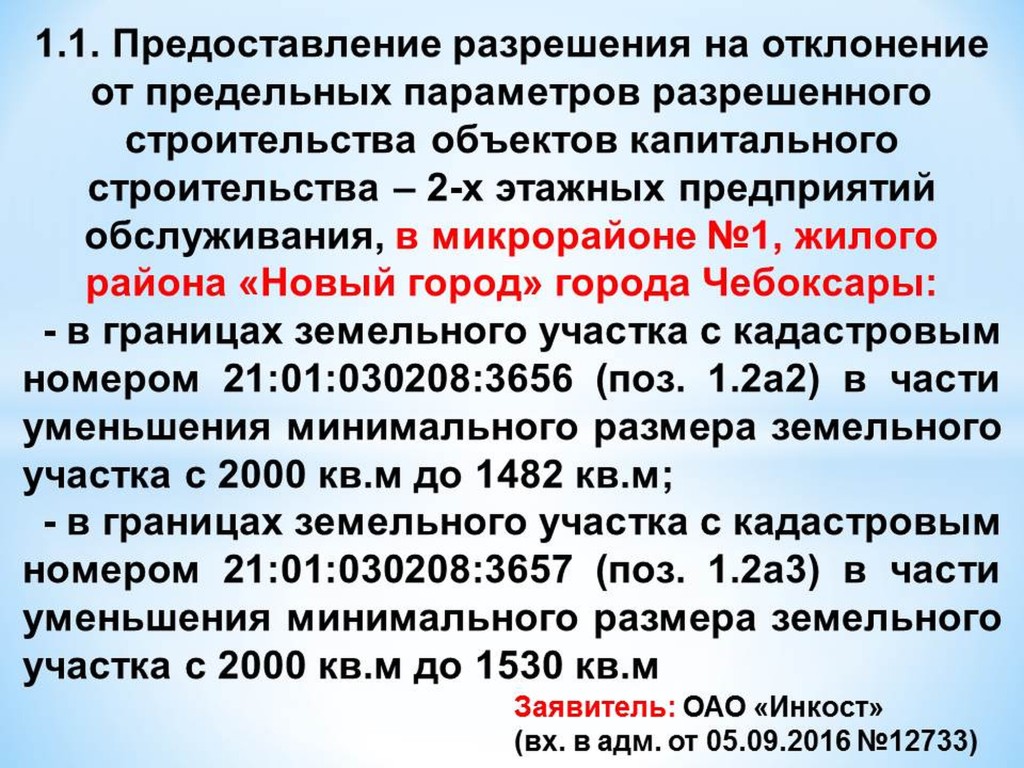 1.1. Предоставление разрешения на отклонение от предельных параметров разрешенного строительства объектов капитального строительства – 2-х этажных предприятий обслуживания, в микрорайоне №1, жилого района «Новый город» города Чебоксары:

- в границах земельного участка с кадастровым номером 21:01:030208:3656 (поз. 1.2а2) в части уменьшения минимального размера земельного участка с 2000 кв.м до 1482 кв.м;

- в границах земельного участка с кадастровым номером 21:01:030208:3657 (поз. 1.2а3) в части уменьшения минимального размера земельного участка с 2000 кв.м до 1530 кв.м

Заявитель: ОАО «Инкост»
(вх. в адм. от 05.09.2016 №12733)